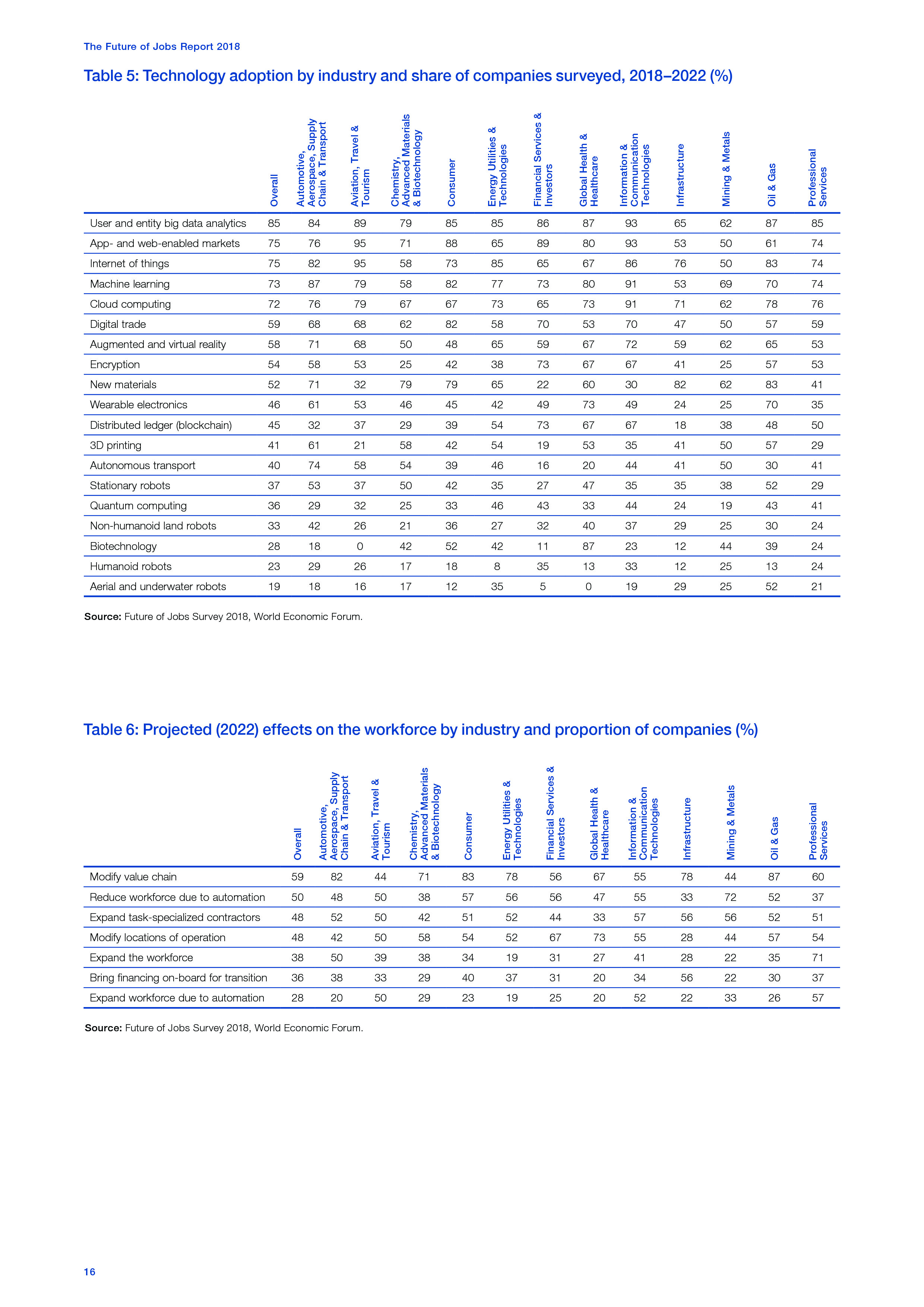 The Future of Jobs Report 2018

Table 5: Technology adoption by industry and share of companies surveyed, 2018–2022 (%)

| | Overall | Automotive, Aerospace, Supply Chain & Transport | Aviation, Travel & Tourism | Chemistry, Advanced Materials & Biotechnology | Consumer | Energy Utilities & Technologies | Financial Services & Investors | Global Health & Healthcare | Information & Communication Technologies | Infrastructure | Mining & Metals | Oil & Gas | Professional Services |
|---|---|---|---|---|---|---|---|---|---|---|---|---|---|
| User and entity big data analytics | 85 | 84 | 89 | 79 | 85 | 85 | 86 | 87 | 93 | 65 | 62 | 87 | 85 |
| App- and web-enabled markets | 75 | 76 | 95 | 71 | 88 | 65 | 89 | 80 | 93 | 53 | 50 | 61 | 74 |
| Internet of things | 75 | 82 | 95 | 58 | 73 | 85 | 65 | 67 | 86 | 76 | 50 | 83 | 74 |
| Machine learning | 73 | 87 | 79 | 58 | 82 | 77 | 73 | 80 | 91 | 53 | 69 | 70 | 74 |
| Cloud computing | 72 | 76 | 79 | 67 | 67 | 73 | 65 | 73 | 91 | 71 | 62 | 78 | 76 |
| Digital trade | 59 | 68 | 68 | 62 | 82 | 58 | 70 | 53 | 70 | 47 | 50 | 57 | 59 |
| Augmented and virtual reality | 58 | 71 | 68 | 50 | 48 | 65 | 59 | 67 | 72 | 59 | 62 | 65 | 53 |
| Encryption | 54 | 58 | 53 | 25 | 42 | 38 | 73 | 67 | 67 | 41 | 25 | 57 | 53 |
| New materials | 52 | 71 | 32 | 79 | 79 | 65 | 22 | 60 | 30 | 82 | 62 | 83 | 41 |
| Wearable electronics | 46 | 61 | 53 | 46 | 45 | 42 | 49 | 73 | 49 | 24 | 25 | 70 | 35 |
| Distributed ledger (blockchain) | 45 | 32 | 37 | 29 | 39 | 54 | 73 | 67 | 67 | 18 | 38 | 48 | 50 |
| 3D printing | 41 | 61 | 21 | 58 | 42 | 54 | 19 | 53 | 35 | 41 | 50 | 57 | 29 |
| Autonomous transport | 40 | 74 | 58 | 54 | 39 | 46 | 16 | 20 | 44 | 41 | 50 | 30 | 41 |
| Stationary robots | 37 | 53 | 37 | 50 | 42 | 35 | 27 | 47 | 35 | 35 | 38 | 52 | 29 |
| Quantum computing | 36 | 29 | 32 | 25 | 33 | 46 | 43 | 33 | 44 | 24 | 19 | 43 | 41 |
| Non-humanoid land robots | 33 | 42 | 26 | 21 | 36 | 27 | 32 | 40 | 37 | 29 | 25 | 30 | 24 |
| Biotechnology | 28 | 18 | 0 | 42 | 52 | 42 | 11 | 87 | 23 | 12 | 44 | 39 | 24 |
| Humanoid robots | 23 | 29 | 26 | 17 | 18 | 8 | 35 | 13 | 33 | 12 | 25 | 13 | 24 |
| Aerial and underwater robots | 19 | 18 | 16 | 17 | 12 | 35 | 5 | 0 | 19 | 29 | 25 | 52 | 21 |

Source: Future of Jobs Survey 2018, World Economic Forum.

Table 6: Projected (2022) effects on the workforce by industry and proportion of companies (%)

| | Overall | Automotive, Aerospace, Supply Chain & Transport | Aviation, Travel & Tourism | Chemistry, Advanced Materials & Biotechnology | Consumer | Energy Utilities & Technologies | Financial Services & Investors | Global Health & Healthcare | Information & Communication Technologies | Infrastructure | Mining & Metals | Oil & Gas | Professional Services |
|---|---|---|---|---|---|---|---|---|---|---|---|---|---|
| Modify value chain | 59 | 82 | 44 | 71 | 83 | 78 | 56 | 67 | 55 | 78 | 44 | 87 | 60 |
| Reduce workforce due to automation | 50 | 48 | 50 | 38 | 57 | 56 | 56 | 47 | 55 | 33 | 72 | 52 | 37 |
| Expand task-specialized contractors | 48 | 52 | 50 | 42 | 51 | 52 | 44 | 33 | 57 | 56 | 56 | 52 | 51 |
| Modify locations of operation | 48 | 42 | 50 | 58 | 54 | 52 | 67 | 73 | 55 | 28 | 44 | 57 | 54 |
| Expand the workforce | 38 | 50 | 39 | 38 | 34 | 19 | 31 | 27 | 41 | 28 | 22 | 35 | 71 |
| Bring financing on-board for transition | 36 | 38 | 33 | 29 | 40 | 37 | 31 | 20 | 34 | 56 | 22 | 30 | 37 |
| Expand workforce due to automation | 28 | 20 | 50 | 29 | 23 | 19 | 25 | 20 | 52 | 22 | 33 | 26 | 57 |

Source: Future of Jobs Survey 2018, World Economic Forum.

16